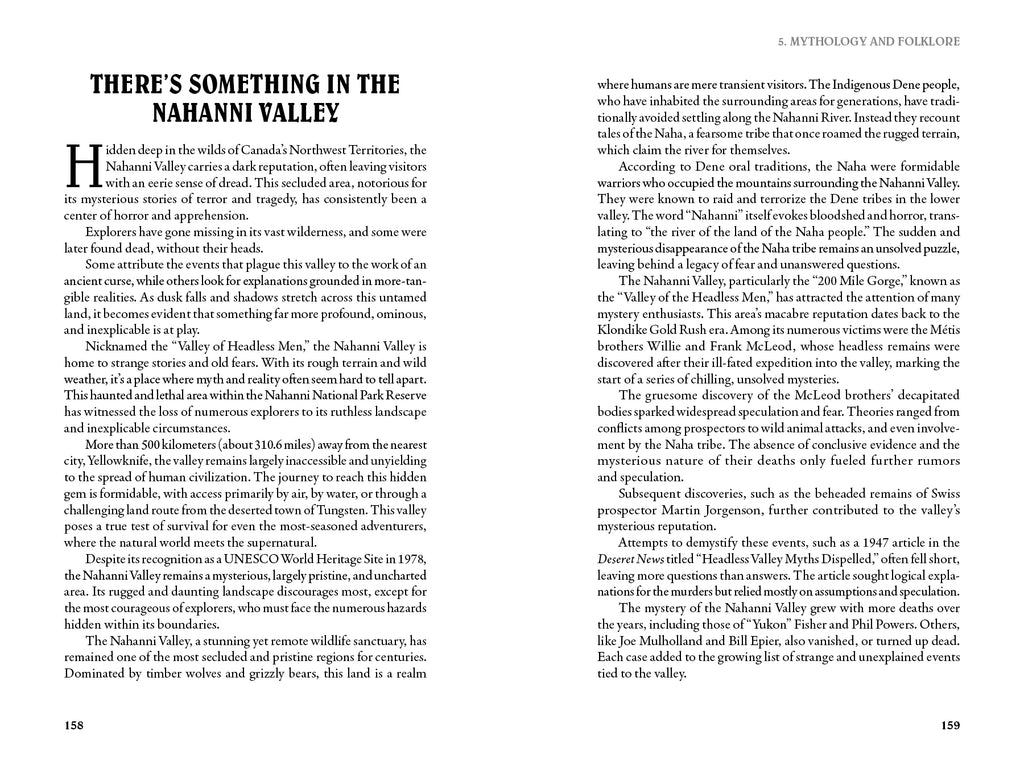 THERE'S SOMETHING IN THE NAHANNI VALLEY

Hidden deep in the wilds of Canada's Northwest Territories, the Nahanni Valley carries a dark reputation, often leaving visitors with an eerie sense of dread. This secluded area, notorious for its mysterious stories of terror and tragedy, has consistently been a center of horror and apprehension.

Explorers have gone missing in its vast wilderness, and some were later found dead, without their heads.

Some attribute the events that plague this valley to the work of an ancient curse, while others look for explanations grounded in more-tangible realities. As dusk falls and shadows stretch across this untamed land, it becomes evident that something far more profound, ominous, and inexplicable is at play.

Nicknamed the "Valley of Headless Men," the Nahanni Valley is home to strange stories and old fears. With its rough terrain and wild weather, it's a place where myth and reality often seem hard to tell apart. This haunted and lethal area within the Nahanni National Park Reserve has witnessed the loss of numerous explorers to its ruthless landscape and inexplicable circumstances.

More than 500 kilometers (about 310.6 miles) away from the nearest city, Yellowknife, the valley remains largely inaccessible and unyielding to the spread of human civilization. The journey to reach this hidden gem is formidable, with access primarily by air, by water, or through a challenging land route from the deserted town of Tungsten. This valley poses a true test of survival for even the most-seasoned adventurers, where the natural world meets the supernatural.

Despite its recognition as a UNESCO World Heritage Site in 1978, the Nahanni Valley remains a mysterious, largely pristine, and uncharted area. Its rugged and daunting landscape discourages most, except for the most courageous of explorers, who must face the numerous hazards hidden within its boundaries.

The Nahanni Valley, a stunning yet remote wildlife sanctuary, has remained one of the most secluded and pristine regions for centuries. Dominated by timber wolves and grizzly bears, this land is a realm

158

5. MYTHOLOGY AND FOLKLORE

where humans are mere transient visitors. The Indigenous Dene people, who have inhabited the surrounding areas for generations, have traditionally avoided settling along the Nahanni River. Instead they recount tales of the Naha, a fearsome tribe that once roamed the rugged terrain, which claim the river for themselves.

According to Dene oral traditions, the Naha were formidable warriors who occupied the mountains surrounding the Nahanni Valley. They were known to raid and terrorize the Dene tribes in the lower valley. The word "Nahanni" itself evokes bloodshed and horror, translating to "the river of the land of the Naha people." The sudden and mysterious disappearance of the Naha tribe remains an unsolved puzzle, leaving behind a legacy of fear and unanswered questions.

The Nahanni Valley, particularly the "200 Mile Gorge," known as the "Valley of the Headless Men," has attracted the attention of many mystery enthusiasts. This area's macabre reputation dates back to the Klondike Gold Rush era. Among its numerous victims were the Métis brothers Willie and Frank McLeod, whose headless remains were discovered after their ill-fated expedition into the valley, marking the start of a series of chilling, unsolved mysteries.

The gruesome discovery of the McLeod brothers' decapitated bodies sparked widespread speculation and fear. Theories ranged from conflicts among prospectors to wild animal attacks, and even involvement by the Naha tribe. The absence of conclusive evidence and the mysterious nature of their deaths only fueled further rumors and speculation.

Subsequent discoveries, such as the beheaded remains of Swiss prospector Martin Jorgenson, further contributed to the valley's mysterious reputation.

Attempts to demystify these events, such as a 1947 article in the Deseret News titled "Headless Valley Myths Dispelled," often fell short, leaving more questions than answers. The article sought logical explanations for the murders but relied mostly on assumptions and speculation.

The mystery of the Nahanni Valley grew with more deaths over the years, including those of "Yukon" Fisher and Phil Powers. Others, like Joe Mulholland and Bill Epier, also vanished, or turned up dead. Each case added to the growing list of strange and unexplained events tied to the valley.

159